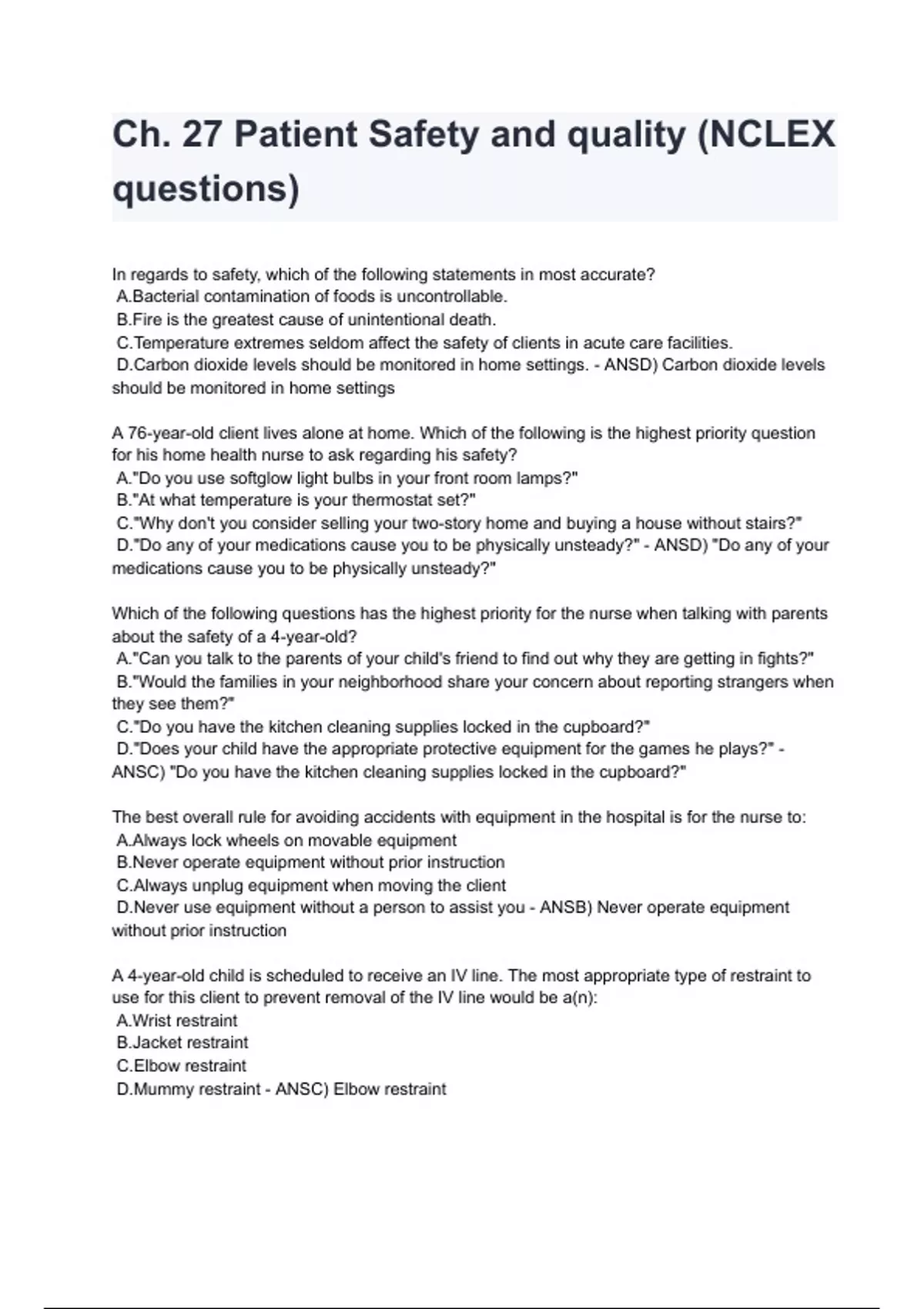 Ch. 27 Patient Safety and quality (NCLEX questions)

In regards to safety, which of the following statements in most accurate?
A.Bacterial contamination of foods is uncontrollable.
B.Fire is the greatest cause of unintentional death.
C.Temperature extremes seldom affect the safety of clients in acute care facilities.
D.Carbon dioxide levels should be monitored in home settings. - ANSD) Carbon dioxide levels should be monitored in home settings

A 76-year-old client lives alone at home. Which of the following is the highest priority question for his home health nurse to ask regarding his safety?
A."Do you use softglow light bulbs in your front room lamps?"
B."At what temperature is your thermostat set?"
C."Why don't you consider selling your two-story home and buying a house without stairs?"
D."Do any of your medications cause you to be physically unsteady?" - ANSD) "Do any of your medications cause you to be physically unsteady?"

Which of the following questions has the highest priority for the nurse when talking with parents about the safety of a 4-year-old?
A."Can you talk to the parents of your child's friend to find out why they are getting in fights?"
B."Would the families in your neighborhood share your concern about reporting strangers when they see them?"
C."Do you have the kitchen cleaning supplies locked in the cupboard?"
D."Does your child have the appropriate protective equipment for the games he plays?" - ANSC) "Do you have the kitchen cleaning supplies locked in the cupboard?"

The best overall rule for avoiding accidents with equipment in the hospital is for the nurse to:
A.Always lock wheels on movable equipment
B.Never operate equipment without prior instruction
C.Always unplug equipment when moving the client
D.Never use equipment without a person to assist you - ANSB) Never operate equipment without prior instruction

A 4-year-old child is scheduled to receive an IV line. The most appropriate type of restraint to use for this client to prevent removal of the IV line would be a(n):
A.Wrist restraint
B.Jacket restraint
C.Elbow restraint
D.Mummy restraint - ANSC) Elbow restraint